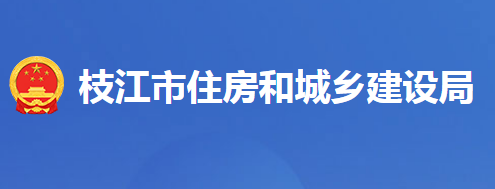 枝江市住房和城乡建设局